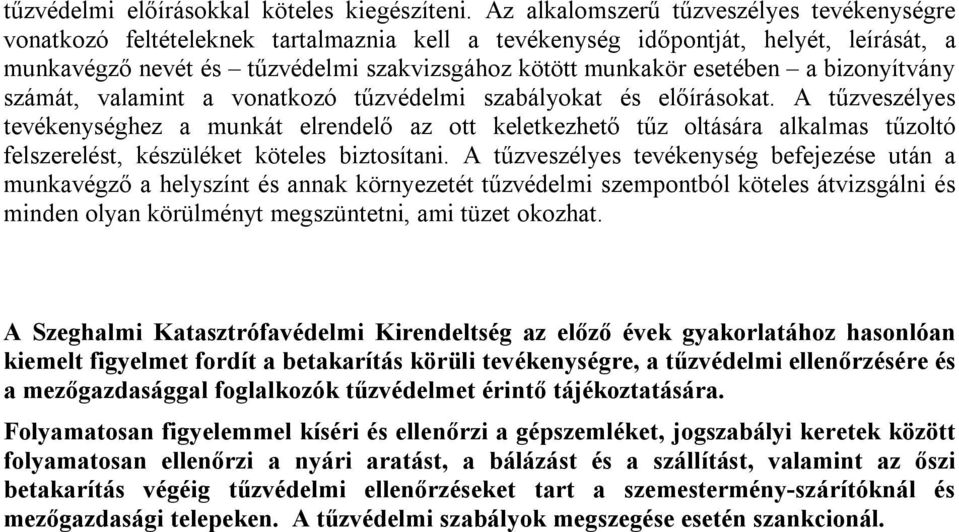 tűzvédelmi előírásokkal köteles kiegészíteni. Az alkalomszerű tűzveszélyes tevékenységre vonatkozó feltételeknek tartalmaznia kell a tevékenység időpontját, helyét, leírását, a munkavégző nevét és – tűzvédelmi szakvizsgához kötött munkakör esetében – a bizonyítvány számát, valamint a vonatkozó tűzvédelmi szabályokat és előírásokat. A tűzveszélyes tevékenységhez a munkát elrendelő az ott keletkezhető tűz oltására alkalmas tűzoltó felszerelést, készüléket köteles biztosítani. A tűzveszélyes tevékenység befejezése után a munkavégző a helyszínt és annak környezetét tűzvédelmi szempontból köteles átvizsgálni és minden olyan körülményt megszüntetni, ami tüzet okozhat.

A Szeghalmi Katasztrófavédelmi Kirendeltség az előző évek gyakorlatához hasonlóan kiemelt figyelmet fordít a betakarítás körüli tevékenységre, a tűzvédelmi ellenőrzésére és a mezőgazdasággal foglalkozók tűzvédelmet érintő tájékoztatására.

Folyamatosan figyelemmel kíséri és ellenőrzi a gépszemléket, jogszabályi keretek között folyamatosan ellenőrzi a nyári aratást, a bálázást és a szállítást, valamint az őszi betakarítás végéig tűzvédelmi ellenőrzéseket tart a szemestermény-szárítóknál és mezőgazdasági telepeken. A tűzvédelmi szabályok megszegése esetén szankcionál.